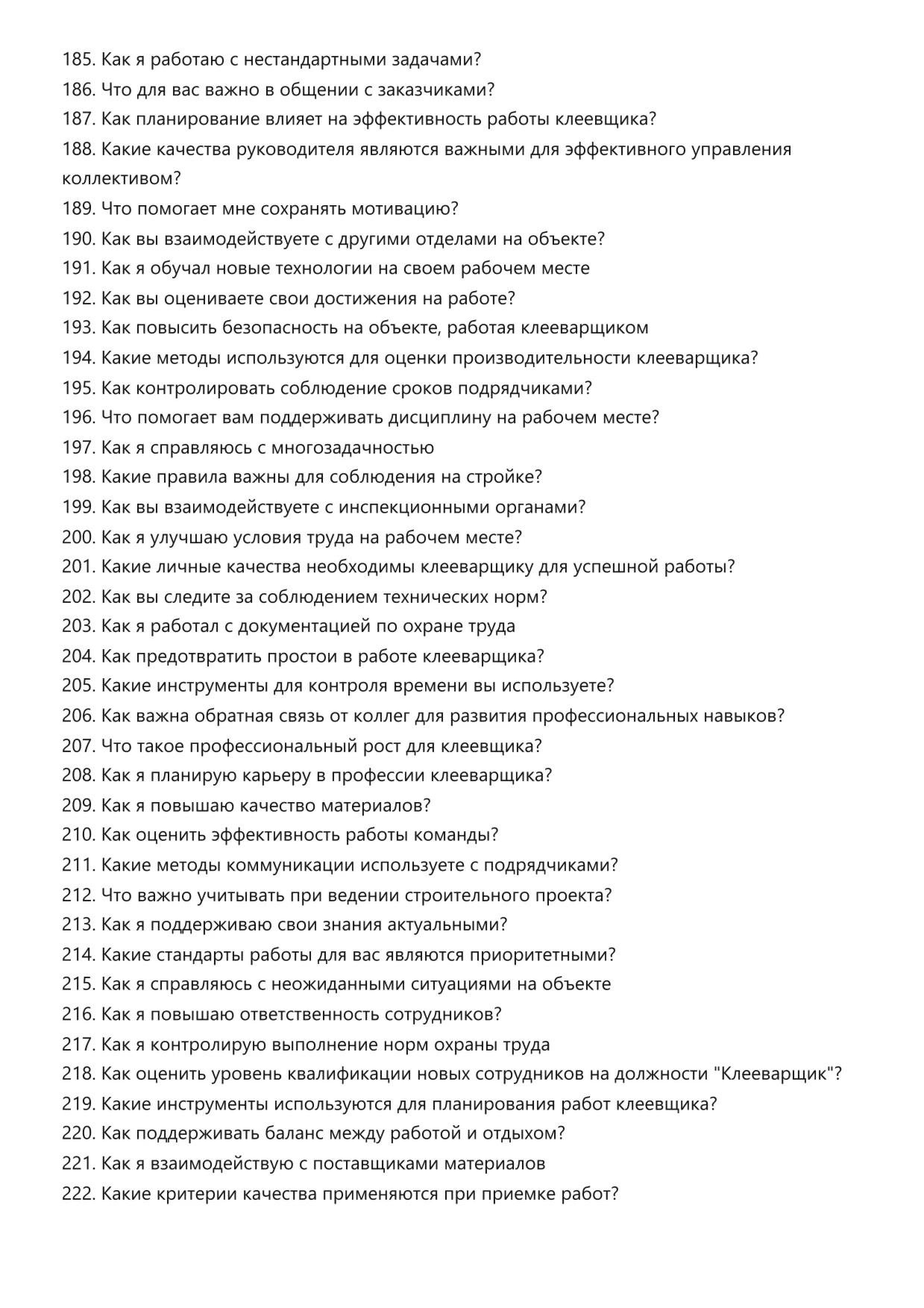 185. Как я работаю с нестандартными задачами?
186. Что для вас важно в общении с заказчиками?
187. Как планирование влияет на эффективность работы клеевщика?
188. Какие качества руководителя являются важными для эффективного управления коллективом?
189. Что помогает мне сохранять мотивацию?
190. Как вы взаимодействуете с другими отделами на объекте?
191. Как я обучал новые технологии на своем рабочем месте
192. Как вы оцениваете свои достижения на работе?
193. Как повысить безопасность на объекте, работая клееварщиком
194. Какие методы используются для оценки производительности клееварщика?
195. Как контролировать соблюдение сроков подрядчиками?
196. Что помогает вам поддерживать дисциплину на рабочем месте?
197. Как я справляюсь с многозадачностью
198. Какие правила важны для соблюдения на стройке?
199. Как вы взаимодействуете с инспекционными органами?
200. Как я улучшаю условия труда на рабочем месте?
201. Какие личные качества необходимы клееварщику для успешной работы?
202. Как вы следите за соблюдением технических норм?
203. Как я работал с документацией по охране труда
204. Как предотвратить простои в работе клееварщика?
205. Какие инструменты для контроля времени вы используете?
206. Как важна обратная связь от коллег для развития профессиональных навыков?
207. Что такое профессиональный рост для клеевщика?
208. Как я планирую карьеру в профессии клееварщика?
209. Как я повышаю качество материалов?
210. Как оценить эффективность работы команды?
211. Какие методы коммуникации используете с подрядчиками?
212. Что важно учитывать при ведении строительного проекта?
213. Как я поддерживаю свои знания актуальными?
214. Какие стандарты работы для вас являются приоритетными?
215. Как я справляюсь с неожиданными ситуациями на объекте
216. Как я повышаю ответственность сотрудников?
217. Как я контролирую выполнение норм охраны труда
218. Как оценить уровень квалификации новых сотрудников на должности "Клееварщик"?
219. Какие инструменты используются для планирования работ клеевщика?
220. Как поддерживать баланс между работой и отдыхом?
221. Как я взаимодействую с поставщиками материалов
222. Какие критерии качества применяются при приемке работ?